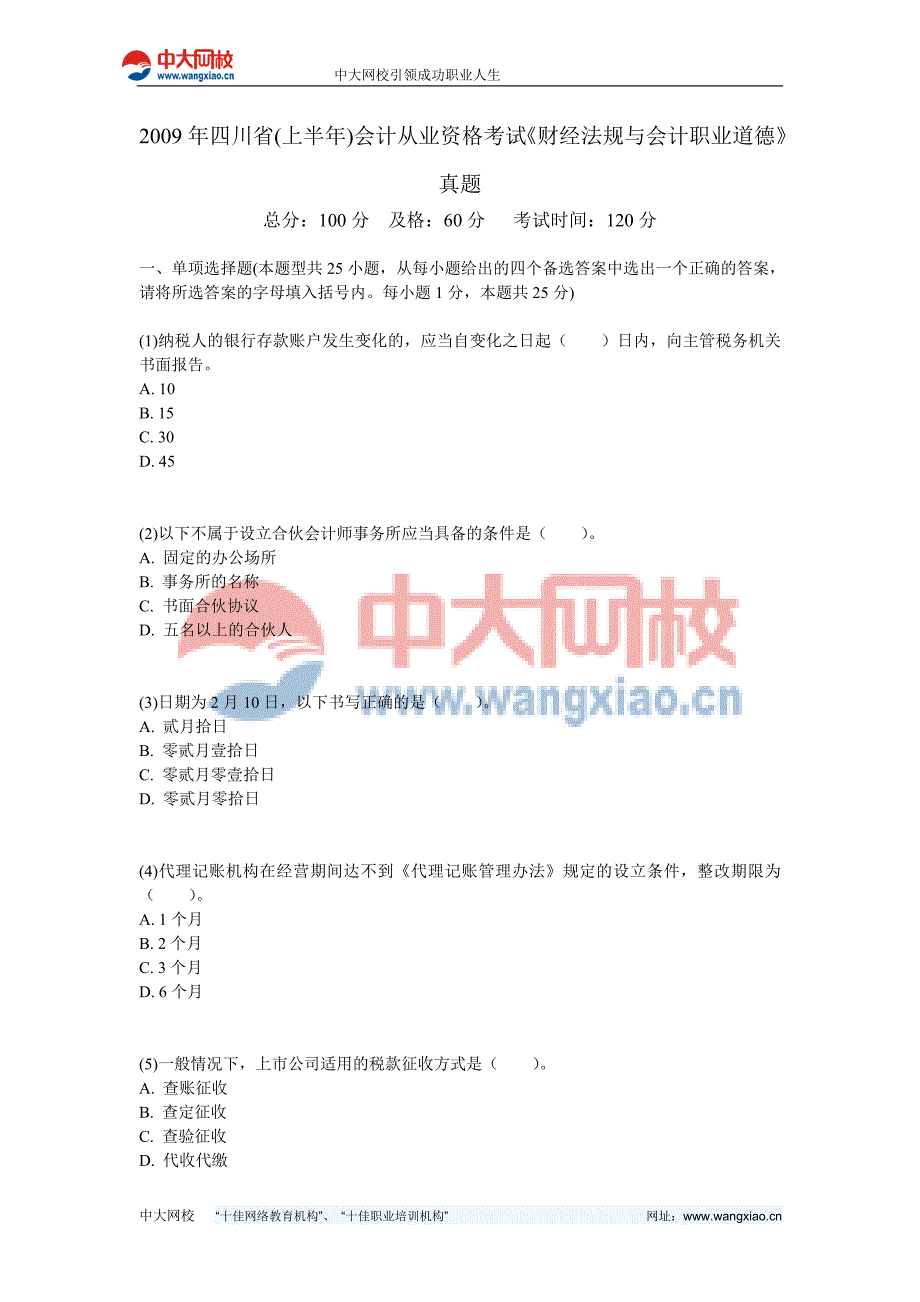 中大网校
www.wangxiao.cn
中大网校引领成功职业人生

2009 年四川省(上半年)会计从业资格考试《财经法规与会计职业道德》真题

总分：100 分　及格：60 分　考试时间：120 分

一、单项选择题(本题型共 25 小题，从每小题给出的四个备选答案中选出一个正确的答案，请将所选答案的字母填入括号内。每小题 1 分，本题共 25 分)

(1)纳税人的银行存款账户发生变化的，应当自变化之日起（　　）日内，向主管税务机关书面报告。
A. 10
B. 15
C. 30
D. 45

(2)以下不属于设立合伙会计师事务所应当具备的条件是（　　）。
A. 固定的办公场所
B. 事务所的名称
C. 书面合伙协议
D. 五名以上的合伙人

中大网校
www.wangxiao.cn

(3)日期为 2 月 10 日，以下书写正确的是（　　）。
A. 贰月拾日
B. 零贰月壹拾日
C. 零贰月零壹拾日
D. 零贰月零拾日

(4)代理记账机构在经营期间达不到《代理记账管理办法》规定的设立条件，整改期限为（　　）。
A. 1 个月
B. 2 个月
C. 3 个月
D. 6 个月

(5)一般情况下，上市公司适用的税款征收方式是（　　）。
A. 查账征收
B. 查定征收
C. 查验征收
D. 代收代缴

中大网校　“十佳网络教育机构”、“十佳职业培训机构”　网址：www.wangxiao.cn